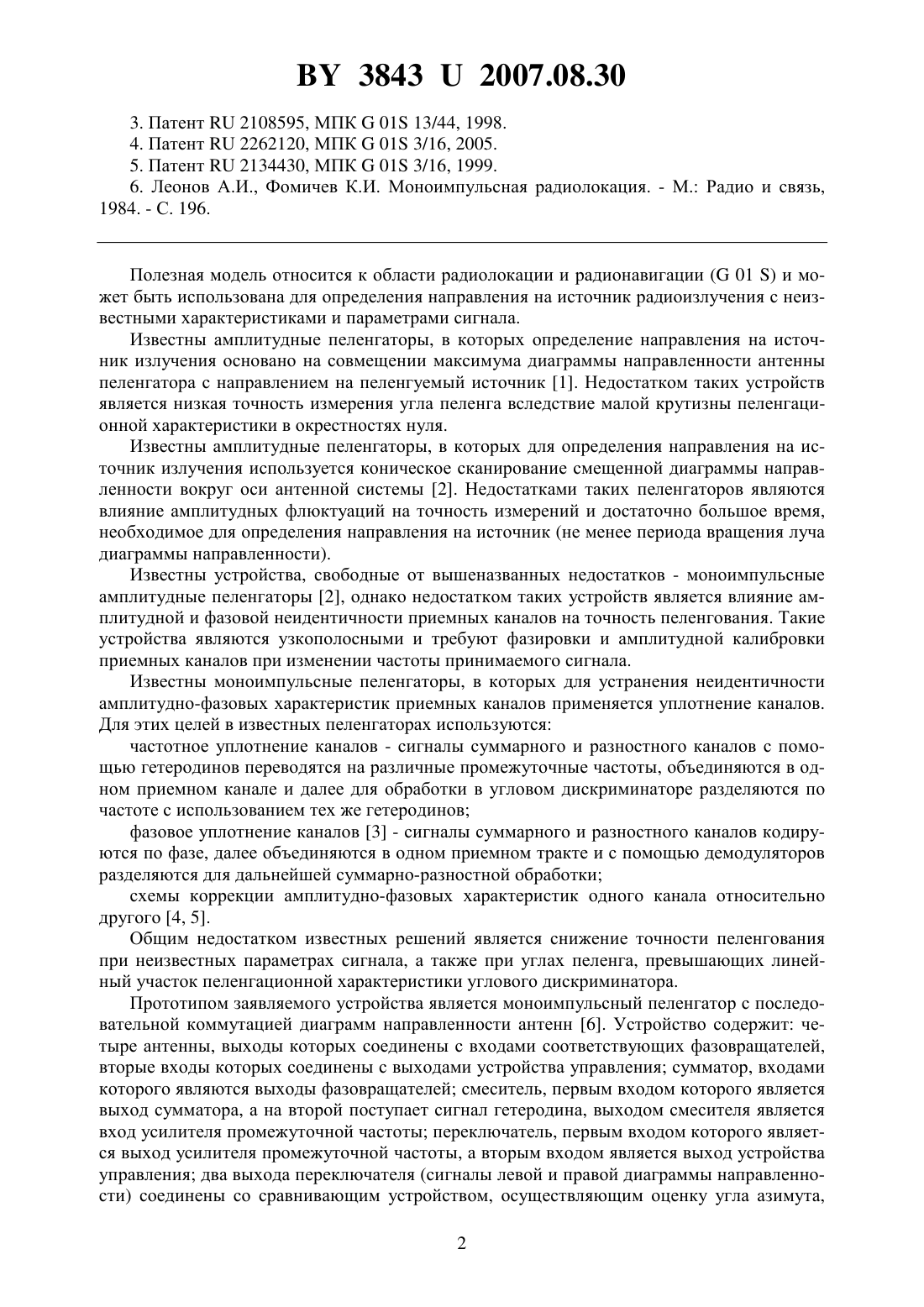 BY 3843 U 2007.08.30

3. Патент RU 2108595, МПК G 01S 13/44, 1998.
4. Патент RU 2262120, МПК G 01S 3/16, 2005.
5. Патент RU 2134430, МПК G 01S 3/16, 1999.
6. Леонов А.И., Фомичев К.И. Моноимпульсная радиолокация. - М.: Радио и связь, 1984. - С. 196.

Полезная модель относится к области радиолокации и радионавигации (G 01 S) и может быть использована для определения направления на источник радиоизлучения с неизвестными характеристиками и параметрами сигнала.

Известны амплитудные пеленгаторы, в которых определение направления на источник излучения основано на совмещении максимума диаграммы направленности антенны пеленгатора с направлением на пеленгуемый источник [1]. Недостатком таких устройств является низкая точность измерения угла пеленга вследствие малой крутизны пеленгационной характеристики в окрестностях нуля.

Известны амплитудные пеленгаторы, в которых для определения направления на источник излучения используется коническое сканирование смещенной диаграммы направленности вокруг оси антенной системы [2]. Недостатками таких пеленгаторов являются влияние амплитудных флюктуаций на точность измерений и достаточно большое время, необходимое для определения направления на источник (не менее периода вращения луча диаграммы направленности).

Известны устройства, свободные от вышеназванных недостатков - моноимпульсные амплитудные пеленгаторы [2], однако недостатком таких устройств является влияние амплитудной и фазовой неидентичности приемных каналов на точность пеленгования. Такие устройства являются узкополосными и требуют фазировки и амплитудной калибровки приемных каналов при изменении частоты принимаемого сигнала.

Известны моноимпульсные пеленгаторы, в которых для устранения неидентичности амплитудно-фазовых характеристик приемных каналов применяется уплотнение каналов. Для этих целей в известных пеленгаторах используются:

частотное уплотнение каналов - сигналы суммарного и разностного каналов с помощью гетеродинов переводятся на различные промежуточные частоты, объединяются в одном приемном канале и далее для обработки в угловом дискриминаторе разделяются по частоте с использованием тех же гетеродинов;

фазовое уплотнение каналов [3] - сигналы суммарного и разностного каналов кодируются по фазе, далее объединяются в одном приемном тракте и с помощью демодуляторов разделяются для дальнейшей суммарно-разностной обработки;

схемы коррекции амплитудно-фазовых характеристик одного канала относительно другого [4, 5].

Общим недостатком известных решений является снижение точности пеленгования при неизвестных параметрах сигнала, а также при углах пеленга, превышающих линейный участок пеленгационной характеристики углового дискриминатора.

Прототипом заявляемого устройства является моноимпульсный пеленгатор с последовательной коммутацией диаграмм направленности антенн [6]. Устройство содержит: четыре антенны, выходы которых соединены с входами соответствующих фазовращателей, вторые входы которых соединены с выходами устройства управления; сумматор, входами которого являются выходы фазовращателей; смеситель, первым входом которого является выход сумматора, а на второй поступает сигнал гетеродина, выходом смесителя является вход усилителя промежуточной частоты; переключатель, первым входом которого является выход усилителя промежуточной частоты, а вторым входом является выход устройства управления; два выхода переключателя (сигналы левой и правой диаграммы направленности) соединены со сравнивающим устройством, осуществляющим оценку угла азимута,

2